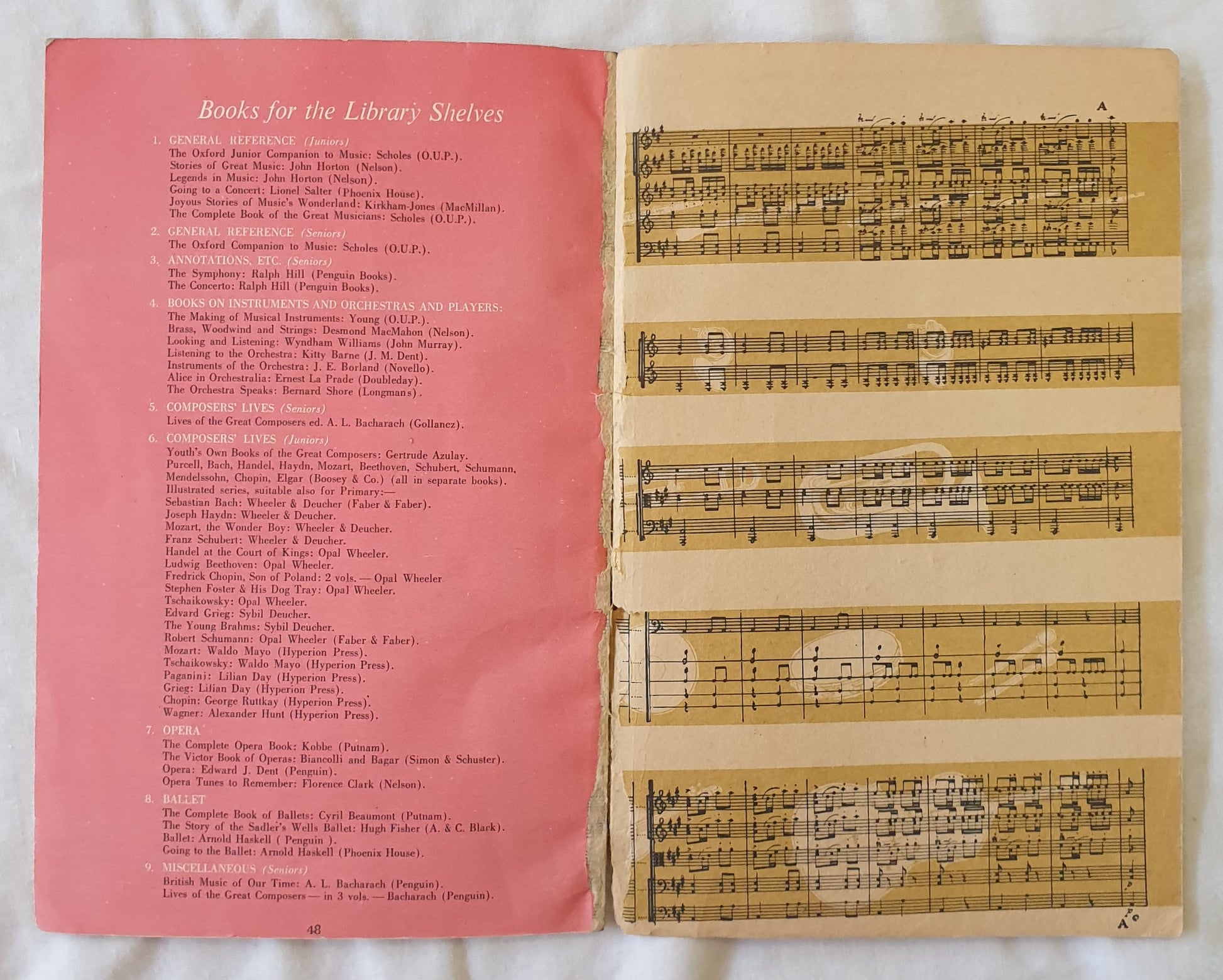 Books for the Library Shelves

1. GENERAL REFERENCE (Juniors)
The Oxford Junior Companion to Music: Scholes (O.U.P.).
Stories of Great Music: John Horton (Nelson).
Legends in Music: John Horton (Nelson).
Going to a Concert: Lionel Salter (Phoenix House).
Joyous Stories of Music's Wonderland: Kirkham-Jones (MacMillan).
The Complete Book of the Great Musicians: Scholes (O.U.P.).

2. GENERAL REFERENCE (Seniors)
The Oxford Companion to Music: Scholes (O.U.P.).

3. ANNOTATIONS, ETC. (Seniors)
The Symphony: Ralph Hill (Penguin Books).
The Concerto: Ralph Hill (Penguin Books).

4. BOOKS ON INSTRUMENTS AND ORCHESTRAS AND PLAYERS:
The Making of Musical Instruments: Young (O.U.P.).
Brass, Woodwind and Strings: Desmond MacMahon (Nelson).
Looking and Listening: Wyndham Williams (John Murray).
Listening to the Orchestra: Kitty Barne (J. M. Dent).
Instruments of the Orchestra: J. E. Borland (Novello).
Alice in Orchestralia: Ernest La Prade (Doubleday).
The Orchestra Speaks: Bernard Shore (Longmans).

5. COMPOSERS' LIVES (Seniors)
Lives of the Great Composers ed. A. L. Bacharach (Gollancz).

6. COMPOSERS' LIVES (Juniors)
Youth's Own Books of the Great Composers: Gertrude Azulay.
Purcell, Bach, Handel, Haydn, Mozart, Beethoven, Schubert, Schumann, Mendelssohn, Chopin, Elgar (Boosey & Co.) (all in separate books).
Illustrated series, suitable also for Primary:—
Sebastian Bach: Wheeler & Deucher (Faber & Faber).
Joseph Haydn: Wheeler & Deucher.
Mozart, the Wonder Boy: Wheeler & Deucher.
Franz Schubert: Wheeler & Deucher.
Handel at the Court of Kings: Opal Wheeler.
Ludwig Beethoven: Opal Wheeler.
Fredrick Chopin, Son of Poland: 2 vols. — Opal Wheeler
Stephen Foster & His Dog Tray: Opal Wheeler.
Tschaikowsky: Opal Wheeler.
Edvard Grieg: Sybil Deucher.
The Young Brahms: Sybil Deucher.
Robert Schumann: Opal Wheeler (Faber & Faber).
Mozart: Waldo Mayo (Hyperion Press).
Tschaikowsky: Waldo Mayo (Hyperion Press).
Paganini: Lilian Day (Hyperion Press).
Grieg: Lilian Day (Hyperion Press).
Chopin: George Ruttkay (Hyperion Press).
Wagner: Alexander Hunt (Hyperion Press).

7. OPERA
The Complete Opera Book: Kobbe (Putnam).
The Victor Book of Operas: Biancolli and Bagar (Simon & Schuster).
Opera: Edward J. Dent (Penguin).
Opera Tunes to Remember: Florence Clark (Nelson).

8. BALLET
The Complete Book of Ballets: Cyril Beaumont (Putnam).
The Story of the Sadler's Wells Ballet: Hugh Fisher (A. & C. Black).
Ballet: Arnold Haskell ( Penguin ).
Going to the Ballet: Arnold Haskell (Phoenix House).

9. MISCELLANEOUS (Seniors)
British Music of Our Time: A. L. Bacharach (Penguin).
Lives of the Great Composers — in 3 vols. — Bacharach (Penguin).

48

A

A